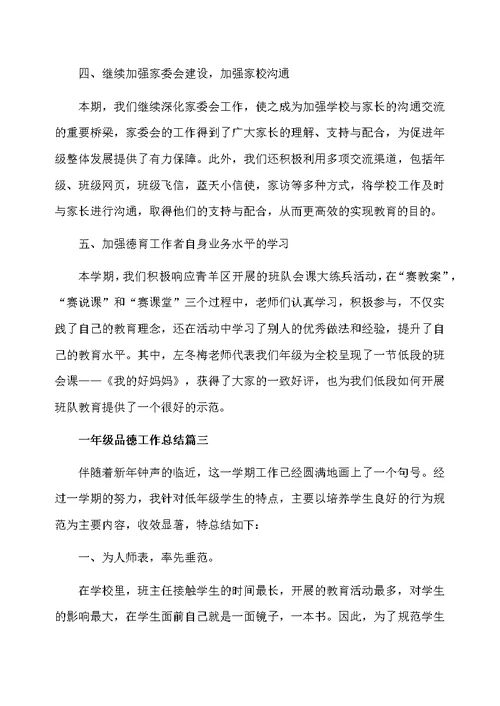 四、继续加强家委会建设，加强家校沟通

本期，我们继续深化家委会工作，使之成为加强学校与家长的沟通交流的重要桥梁，家委会的工作得到了广大家长的理解、支持与配合，为促进年级整体发展提供了有力保障。此外，我们还积极利用多项交流渠道，包括年级、班级网页，班级飞信，蓝天小信使，家访等多种方式，将学校工作及时与家长进行沟通，取得他们的支持与配合，从而更高效的实现教育的目的。

五、加强德育工作者自身业务水平的学习

本学期，我们积极响应青羊区开展的班队会课大练兵活动，在“赛教案”，“赛说课”和“赛课堂”三个过程中，老师们认真学习，积极参与，不仅实践了自己的教育理念，还在活动中学习了别人的优秀做法和经验，提升了自己的教育水平。其中，左冬梅老师代表我们年级为全校呈现了一节低段的班会课——《我的好妈妈》，获得了大家的一致好评，也为我们低段如何开展班队教育提供了一个很好的示范。

一年级品德工作总结篇三

伴随着新年钟声的临近，这一学期工作已经圆满地画上了一个句号。经过一学期的努力，我针对低年级学生的特点，主要以培养学生良好的行为规范为主要内容，收效显著，特总结如下：

一、为人师表，率先垂范。

在学校里，班主任接触学生的时间最长，开展的教育活动最多，对学生的影响最大，在学生面前自己就是一面镜子，一本书。因此，为了规范学生